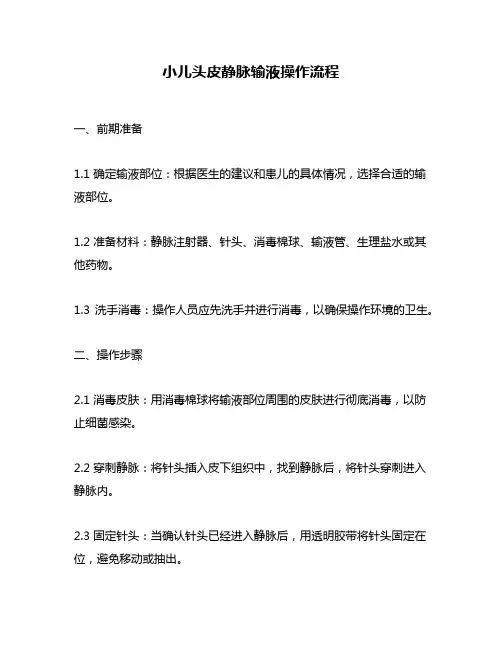 小儿头皮静脉输液操作流程

一、前期准备

1.1 确定输液部位：根据医生的建议和患儿的具体情况，选择合适的输液部位。

1.2 准备材料：静脉注射器、针头、消毒棉球、输液管、生理盐水或其他药物。

1.3 洗手消毒：操作人员应先洗手并进行消毒，以确保操作环境的卫生。

二、操作步骤

2.1 消毒皮肤：用消毒棉球将输液部位周围的皮肤进行彻底消毒，以防止细菌感染。

2.2 穿刺静脉：将针头插入皮下组织中，找到静脉后，将针头穿刺进入静脉内。

2.3 固定针头：当确认针头已经进入静脉后，用透明胶带将针头固定在位，避免移动或抽出。